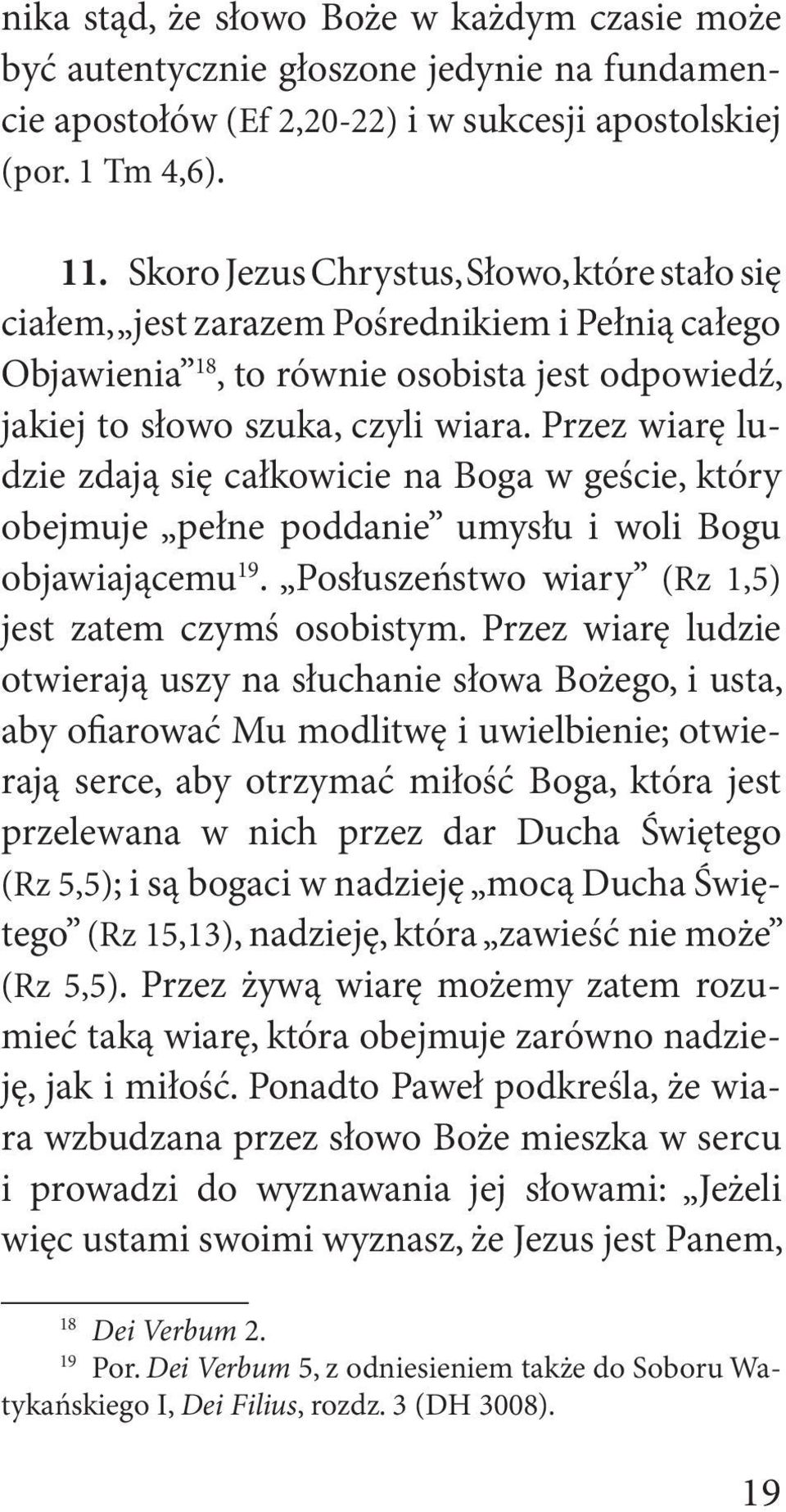 nika stąd, że słowo Boże w każdym czasie może być autentycznie głoszone jedynie na fundamencie apostołów (Ef 2,20-22) i w sukcesji apostolskiej (por. 1 Tm 4,6).

11. Skoro Jezus Chrystus, Słowo, które stało się ciałem, „jest zarazem Pośrednikiem i Pełnią całego Objawienia”$^{18}$, to równie osobista jest odpowiedź, jakiej to słowo szuka, czyli wiara. Przez wiarę ludzie zdają się całkowicie na Boga w geście, który obejmuje „pełne poddanie” umysłu i woli Bogu objawiającemu$^{19}$. „Posłuszeństwo wiary” (Rz 1,5) jest zatem czymś osobistym. Przez wiarę ludzie otwierają uszy na słuchanie słowa Bożego, i usta, aby ofiarować Mu modlitwę i uwielbienie; otwierają serce, aby otrzymać miłość Boga, która jest przelewana w nich przez dar Ducha Świętego (Rz 5,5); i są bogaci w nadzieję „mocą Ducha Świętego” (Rz 15,13), nadzieję, która „zawieść nie może” (Rz 5,5). Przez żywą wiarę możemy zatem rozumieć taką wiarę, która obejmuje zarówno nadzieję, jak i miłość. Ponadto Paweł podkreśla, że wiara wzbudzana przez słowo Boże mieszka w sercu i prowadzi do wyznawania jej słowami: „Jeżeli więc ustami swoimi wyznasz, że Jezus jest Panem,

$^{18}$ Dei Verbum 2.
$^{19}$ Por. Dei Verbum 5, z odniesieniem także do Soboru Watykańskiego I, Dei Filius, rozdz. 3 (DH 3008).

19